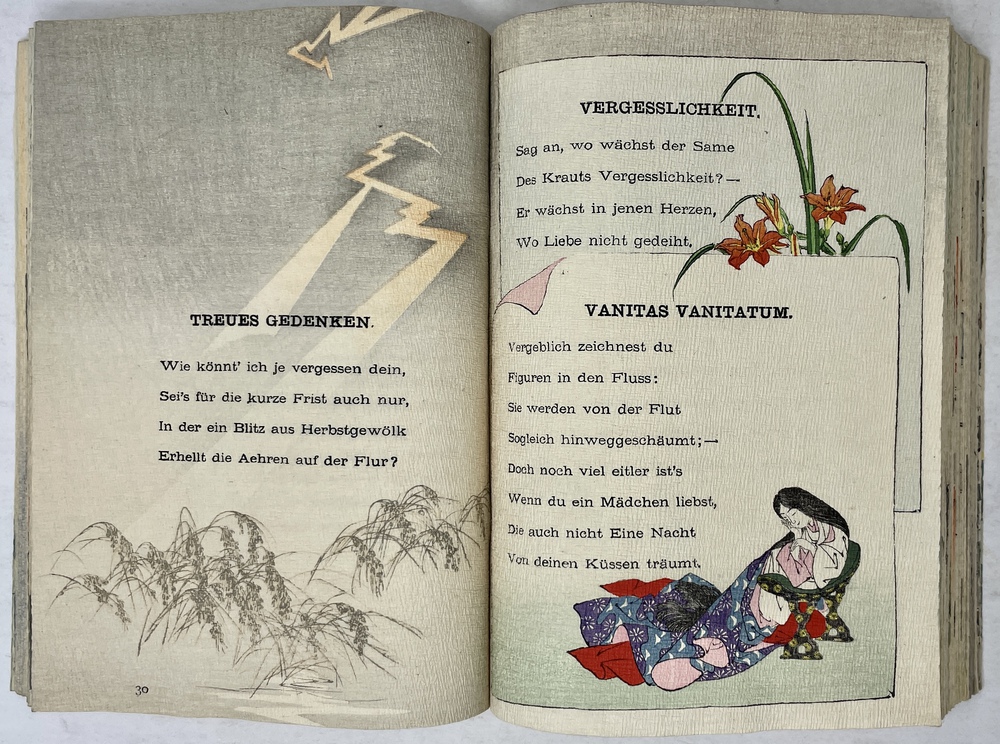 TREUES GEDENKEN.

Wie könnt' ich je vergessen dein,
Sei's für die kurze Frist auch nur,
In der ein Blitz aus Herbstgewölk
Erhellt die Aehren auf der Flur?

30

VERGESSLICHKEIT.

Sag an, wo wächst der Same
Des Krauts Vergesslichkeit? —
Er wächst in jenen Herzen,
Wo Liebe nicht gedeiht.

VANITAS VANITATUM.

Vergeblich zeichnest du
Figuren in den Fluss:
Sie werden von der Flut
Sogleich hinweggeschäumt; —
Doch noch viel eitler ist's
Wenn du ein Mädchen liebst,
Die auch nicht Eine Nacht
Von deinen Küssen träumt.